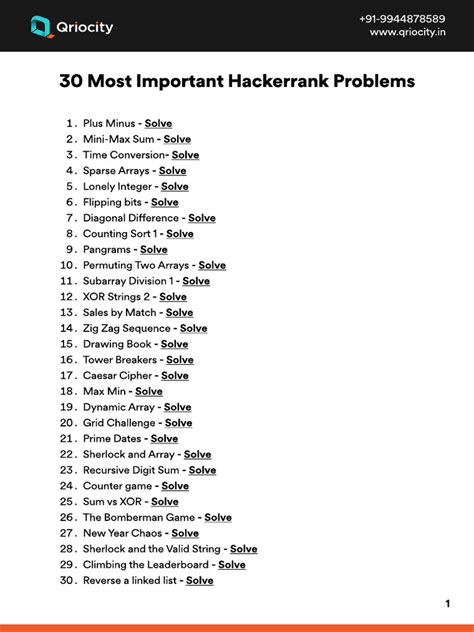 Qriocity

+91-9944878589
www.qriocity.in

30 Most Important Hackerrank Problems

1. Plus Minus - Solve
2. Mini-Max Sum - Solve
3. Time Conversion- Solve
4. Sparse Arrays - Solve
5. Lonely Integer - Solve
6. Flipping bits - Solve
7. Diagonal Difference - Solve
8. Counting Sort 1 - Solve
9. Pangrams - Solve
10. Permuting Two Arrays - Solve
11. Subarray Division 1 - Solve
12. XOR Strings 2 - Solve
13. Sales by Match - Solve
14. Zig Zag Sequence - Solve
15. Drawing Book - Solve
16. Tower Breakers - Solve
17. Caesar Cipher - Solve
18. Max Min - Solve
19. Dynamic Array - Solve
20. Grid Challenge - Solve
21. Prime Dates - Solve
22. Sherlock and Array - Solve
23. Recursive Digit Sum - Solve
24. Counter game - Solve
25. Sum vs XOR - Solve
26. The Bomberman Game - Solve
27. New Year Chaos - Solve
28. Sherlock and the Valid String - Solve
29. Climbing the Leaderboard - Solve
30. Reverse a linked list - Solve

1